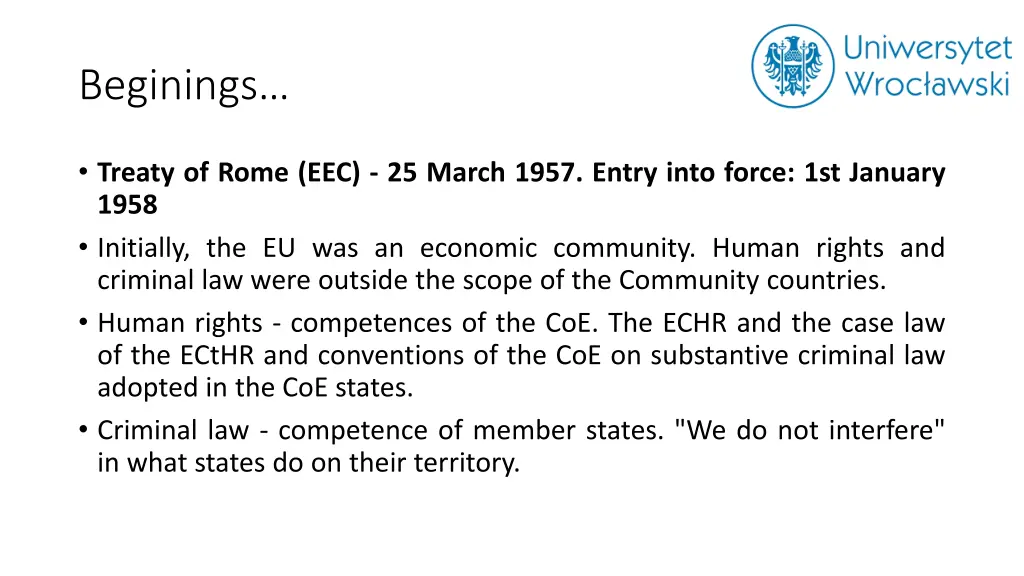 Beginings…

Uniwersytet Wrocławski

• Treaty of Rome (EEC) - 25 March 1957. Entry into force: 1st January 1958
• Initially, the EU was an economic community. Human rights and criminal law were outside the scope of the Community countries.
• Human rights - competences of the CoE. The ECHR and the case law of the ECtHR and conventions of the CoE on substantive criminal law adopted in the CoE states.
• Criminal law - competence of member states. "We do not interfere" in what states do on their territory.